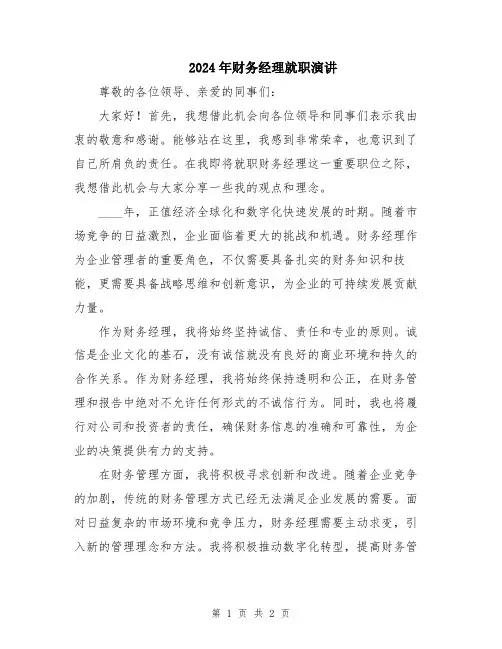 2024年财务经理就职演讲

尊敬的各位领导、亲爱的同事们:

大家好！首先，我想借此机会向各位领导和同事们表示我由衷的敬意和感谢。能够站在这里，我感到非常荣幸，也意识到了自己所肩负的责任。在我即将就职财务经理这一重要职位之际，我想借此机会与大家分享一些我的观点和理念。

____年，正值经济全球化和数字化快速发展的时期。随着市场竞争的日益激烈，企业面临着更大的挑战和机遇。财务经理作为企业管理者的重要角色，不仅需要具备扎实的财务知识和技能，更需要具备战略思维和创新意识，为企业的可持续发展贡献力量。

作为财务经理，我将始终坚持诚信、责任和专业的原则。诚信是企业文化的基石，没有诚信就没有良好的商业环境和持久的合作关系。作为财务经理，我将始终保持透明和公正，在财务管理和报告中绝对不允许任何形式的不诚信行为。同时，我也将履行对公司和投资者的责任，确保财务信息的准确和可靠性，为企业的决策提供有力的支持。

在财务管理方面，我将积极寻求创新和改进。随着企业竞争的加剧，传统的财务管理方式已经无法满足企业发展的需要。面对日益复杂的市场环境和竞争压力，财务经理需要主动求变，引入新的管理理念和方法。我将积极推动数字化转型，提高财务管

第 1 页 共 2 页